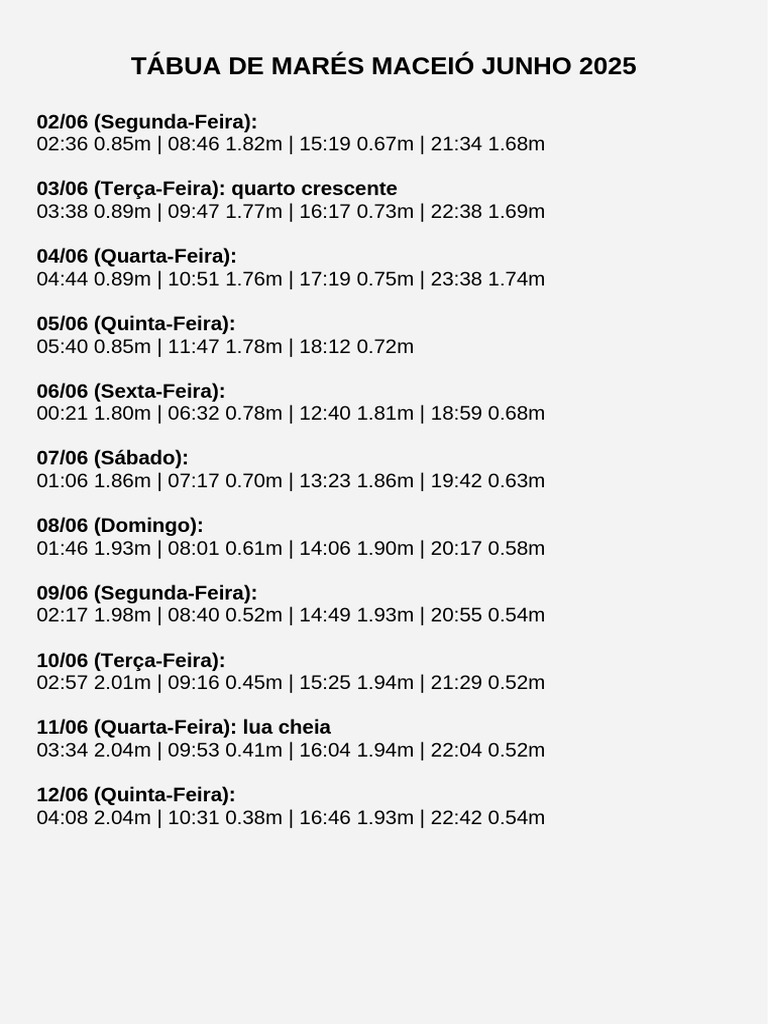 TÁBUA DE MARÉS MACEIÓ JUNHO 2025

02/06 (Segunda-Feira):
02:36 0.85m | 08:46 1.82m | 15:19 0.67m | 21:34 1.68m

03/06 (Terça-Feira): quarto crescente
03:38 0.89m | 09:47 1.77m | 16:17 0.73m | 22:38 1.69m

04/06 (Quarta-Feira):
04:44 0.89m | 10:51 1.76m | 17:19 0.75m | 23:38 1.74m

05/06 (Quinta-Feira):
05:40 0.85m | 11:47 1.78m | 18:12 0.72m

06/06 (Sexta-Feira):
00:21 1.80m | 06:32 0.78m | 12:40 1.81m | 18:59 0.68m

07/06 (Sábado):
01:06 1.86m | 07:17 0.70m | 13:23 1.86m | 19:42 0.63m

08/06 (Domingo):
01:46 1.93m | 08:01 0.61m | 14:06 1.90m | 20:17 0.58m

09/06 (Segunda-Feira):
02:17 1.98m | 08:40 0.52m | 14:49 1.93m | 20:55 0.54m

10/06 (Terça-Feira):
02:57 2.01m | 09:16 0.45m | 15:25 1.94m | 21:29 0.52m

11/06 (Quarta-Feira): lua cheia
03:34 2.04m | 09:53 0.41m | 16:04 1.94m | 22:04 0.52m

12/06 (Quinta-Feira):
04:08 2.04m | 10:31 0.38m | 16:46 1.93m | 22:42 0.54m